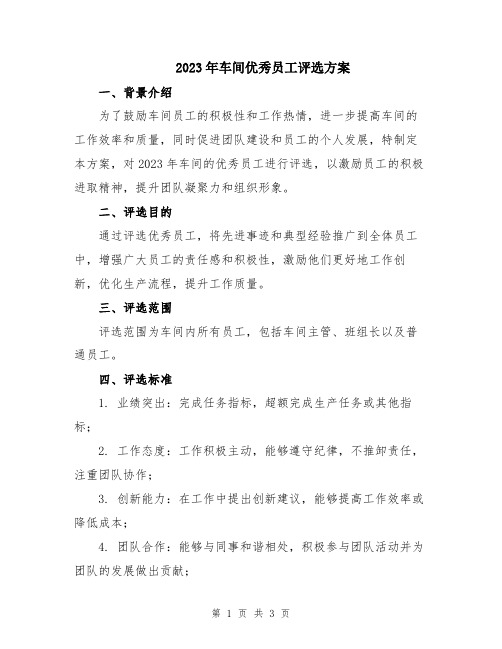 2023年车间优秀员工评选方案

一、背景介绍

为了鼓励车间员工的积极性和工作热情，进一步提高车间的工作效率和质量，同时促进团队建设和员工的个人发展，特制定本方案，对2023年车间的优秀员工进行评选，以激励员工的积极进取精神，提升团队凝聚力和组织形象。

二、评选目的

通过评选优秀员工，将先进事迹和典型经验推广到全体员工中，增强广大员工的责任感和积极性，激励他们更好地工作创新，优化生产流程，提升工作质量。

三、评选范围

评选范围为车间内所有员工，包括车间主管、班组长以及普通员工。

四、评选标准

1. 业绩突出：完成任务指标，超额完成生产任务或其他指标；

2. 工作态度：工作积极主动，能够遵守纪律，不推卸责任，注重团队协作；

3. 创新能力：在工作中提出创新建议，能够提高工作效率或降低成本；

4. 团队合作：能够与同事和谐相处，积极参与团队活动并为团队的发展做出贡献；

第 1 页 共 3 页